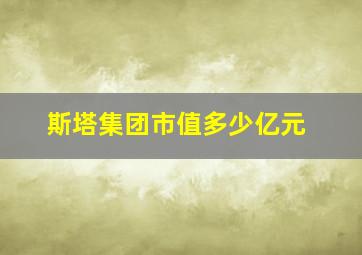 斯塔集团市值多少亿元